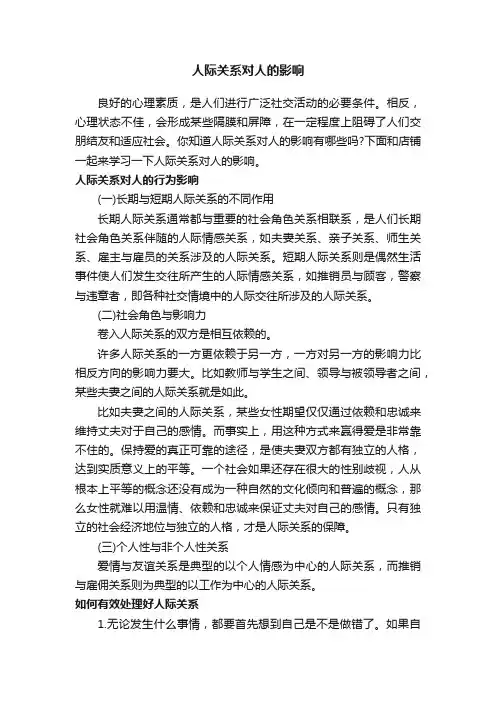 人际关系对人的影响

良好的心理素质，是人们进行广泛社交活动的必要条件。相反，心理状态不佳，会形成某些隔膜和屏障，在一定程度上阻碍了人们交朋结友和适应社会。你知道人际关系对人的影响有哪些吗?下面和店铺一起来学习一下人际关系对人的影响。

人际关系对人的行为影响

(一)长期与短期人际关系的不同作用

长期人际关系通常都与重要的社会角色关系相联系，是人们长期社会角色关系伴随的人际情感关系，如夫妻关系、亲子关系、师生关系、雇主与雇员的关系涉及的人际关系。短期人际关系则是偶然生活事件使人们发生交往所产生的人际情感关系，如推销员与顾客，警察与违章者，即各种社交情境中的人际交往所涉及的人际关系。

(二)社会角色与影响力

卷入人际关系的双方是相互依赖的。

许多人际关系的一方更依赖于另一方，一方对另一方的影响力比相反方向的影响力要大。比如教师与学生之间、领导与被领导者之间，某些夫妻之间的人际关系就是如此。

比如夫妻之间的人际关系，某些女性期望仅仅通过依赖和忠诚来维持丈夫对于自己的感情。而事实上，用这种方式来赢得爱是非常靠不住的。保持爱的真正可靠的途径，是使夫妻双方都有独立的人格，达到实质意义上的平等。一个社会如果还存在很大的性别歧视，人从根本上平等的概念还没有成为一种自然的文化倾向和普遍的概念，那么女性就难以用温情、依赖和忠诚来保证丈夫对自己的感情。只有独立的社会经济地位与独立的人格，才是人际关系的保障。

(三)个人性与非个人性关系

爱情与友谊关系是典型的以个人情感为中心的人际关系，而推销与雇佣关系则为典型的以工作为中心的人际关系。

如何有效处理好人际关系

1.无论发生什么事情，都要首先想到自己是不是做错了。如果自